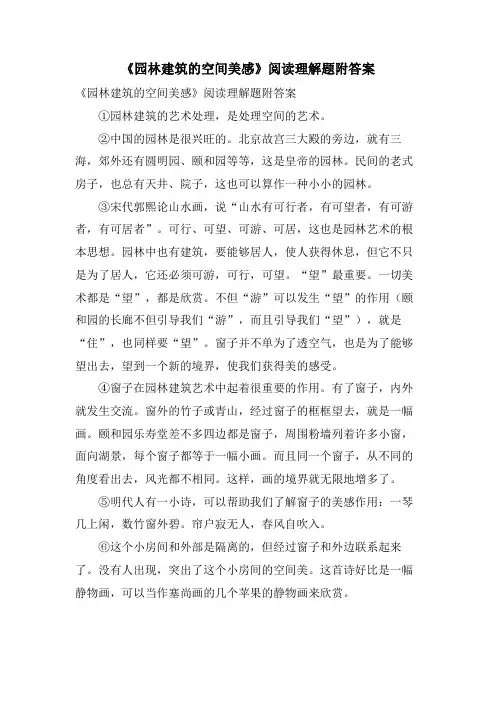 《园林建筑的空间美感》阅读理解题附答案

《园林建筑的空间美感》阅读理解题附答案

①园林建筑的艺术处理，是处理空间的艺术。

②中国的园林是很兴旺的。北京故宫三大殿的旁边，就有三海，郊外还有圆明园、颐和园等等，这是皇帝的园林。民间的老式房子，也总有天井、院子，这也可以算作一种小小的园林。

③宋代郭熙论山水画，说“山水有可行者，有可望者，有可游者，有可居者”。可行、可望、可游、可居，这也是园林艺术的根本思想。园林中也有建筑，要能够居人，使人获得休息，但它不只是为了居人，它还必须可游，可行，可望。“望”最重要。一切美术都是“望”，都是欣赏。不但“游”可以发生“望”的作用（颐和园的长廊不但引导我们“游”，而且引导我们“望”），就是“住”，也同样要“望”。窗子并不单为了透空气，也是为了能够望出去，望到一个新的境界，使我们获得美的感受。

④窗子在园林建筑艺术中起着很重要的作用。有了窗子，内外就发生交流。窗外的竹子或青山，经过窗子的框框望去，就是一幅画。颐和园乐寿堂差不多四边都是窗子，周围粉墙列着许多小窗，面向湖景，每个窗子都等于一幅小画。而且同一个窗子，从不同的角度看出去，风光都不相同。这样，画的境界就无限地增多了。

⑤明代人有一小诗，可以帮助我们了解窗子的美感作用：一琴几上闲，数竹窗外碧。帘户寂无人，春风自吹入。

⑥这个小房间和外部是隔离的，但经过窗子和外边联系起来了。没有人出现，突出了这个小房间的空间美。这首诗好比是一幅静物画，可以当作塞尚画的几个苹果的静物画来欣赏。